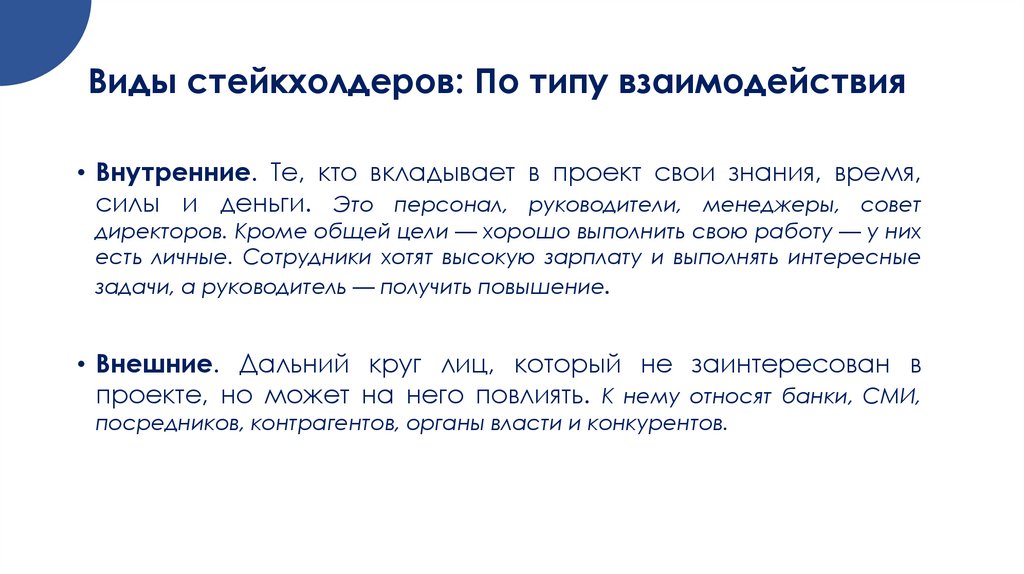 Виды стейкхолдеров: По типу взаимодействия

• Внутренние. Те, кто вкладывает в проект свои знания, время, силы и деньги. Это персонал, руководители, менеджеры, совет директоров. Кроме общей цели — хорошо выполнить свою работу — у них есть личные. Сотрудники хотят высокую зарплату и выполнять интересные задачи, а руководитель — получить повышение.

• Внешние. Дальний круг лиц, который не заинтересован в проекте, но может на него повлиять. К нему относят банки, СМИ, посредников, контрагентов, органы власти и конкурентов.